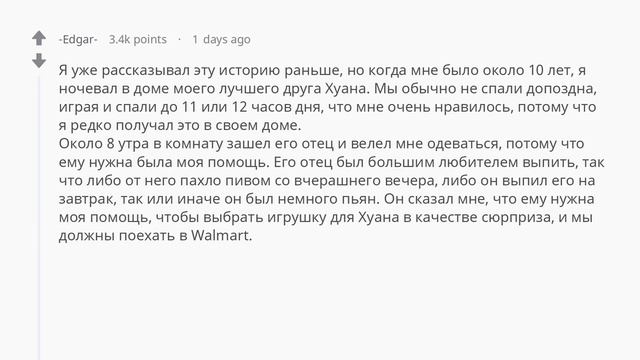 -Edgar- 3.4k points · 1 days ago

Я уже рассказывал эту историю раньше, но когда мне было около 10 лет, я ночевал в доме моего лучшего друга Хуана. Мы обычно не спали допоздна, играя и спали до 11 или 12 часов дня, что мне очень нравилось, потому что я редко получал это в своем доме.
Около 8 утра в комнату зашел его отец и велел мне одеваться, потому что ему нужна была моя помощь. Его отец был большим любителем выпить, так что либо от него пахло пивом со вчерашнего вечера, либо он выпил его на завтрак, так или иначе он был немного пьян. Он сказал мне, что ему нужна моя помощь, чтобы выбрать игрушку для Хуана в качестве сюрприза, и мы должны поехать в Walmart.